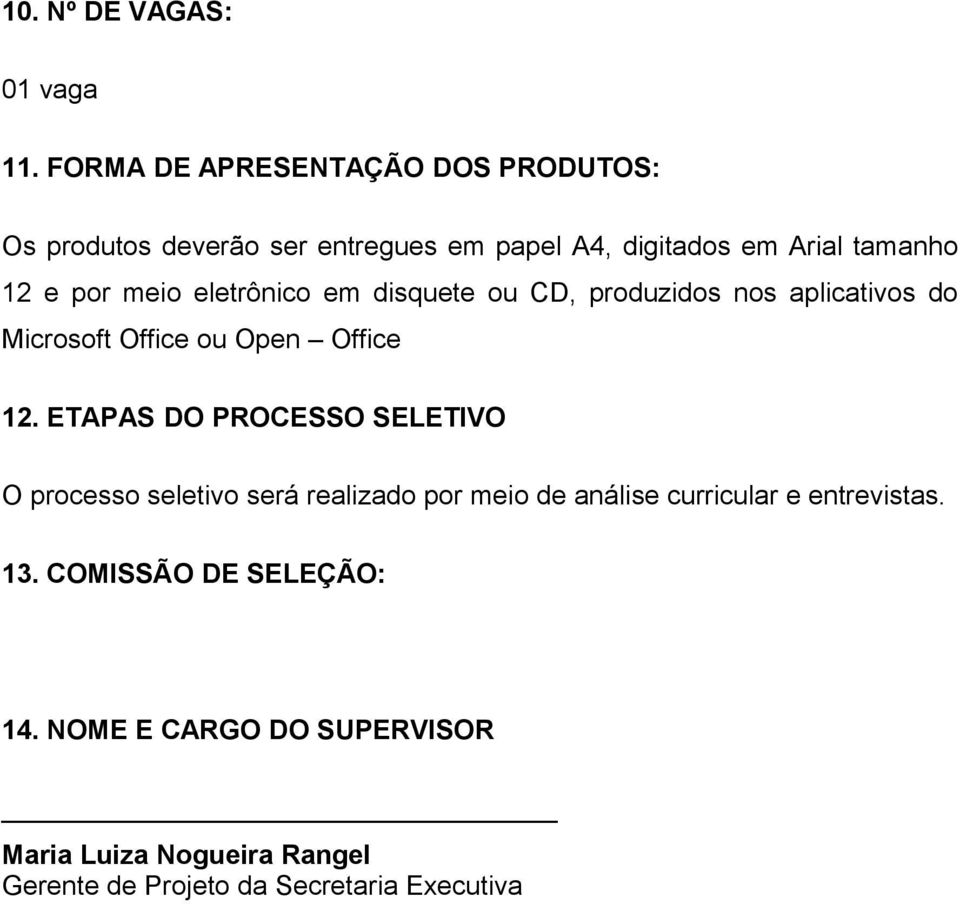 10. Nº DE VAGAS:

01 vaga

11. FORMA DE APRESENTAÇÃO DOS PRODUTOS:

Os produtos deverão ser entregues em papel A4, digitados em Arial tamanho 12 e por meio eletrônico em disquete ou CD, produzidos nos aplicativos do Microsoft Office ou Open – Office

12. ETAPAS DO PROCESSO SELETIVO

O processo seletivo será realizado por meio de análise curricular e entrevistas.

13. COMISSÃO DE SELEÇÃO:

14. NOME E CARGO DO SUPERVISOR

Maria Luiza Nogueira Rangel
Gerente de Projeto da Secretaria Executiva